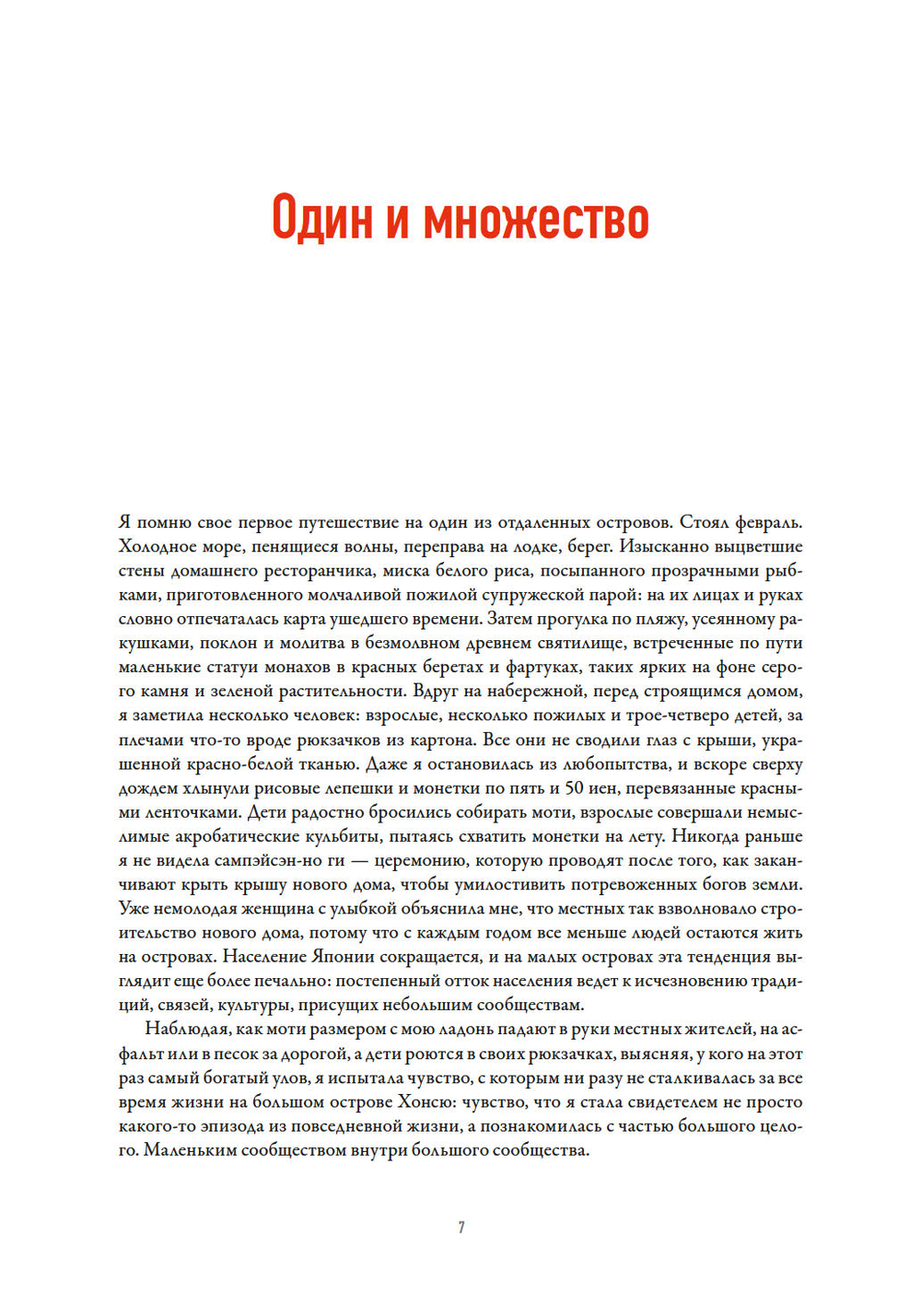 Один и множество

Я помню свое первое путешествие на один из отдаленных островов. Стоял февраль. Холодное море, пенящиеся волны, переправа на лодке, берег. Изысканно выцветшие стены домашнего ресторанчика, миска белого риса, посыпанного прозрачными рыбками, приготовленного молчаливой пожилой супружеской парой: на их лицах и руках словно отпечаталась карта ушедшего времени. Затем прогулка по пляжу, усеянному ракушками, поклон и молитва в безмолвном древнем святилище, встреченные по пути маленькие статуи монахов в красных беретах и фартуках, таких ярких на фоне серого камня и зеленой растительности. Вдруг на набережной, перед строящимся домом, я заметила несколько человек: взрослые, несколько пожилых и трое-четверо детей, за плечами что-то вроде рюкзачков из картона. Все они не сводили глаз с крыши, украшенной красно-белой тканью. Даже я остановилась из любопытства, и вскоре сверху дождем хлынули рисовые лепешки и монетки по пять и 50 иен, перевязанные красными ленточками. Дети радостно бросились собирать моти, взрослые совершали немыслимые акробатические кульбиты, пытаясь схватить монетки на лету. Никогда раньше я не видела сампэйсэн-но ги — церемонию, которую проводят после того, как заканчивают крыть крышу нового дома, чтобы умилостивить потревоженных богов земли. Уже немолодая женщина с улыбкой объяснила мне, что местных так взволновало строительство нового дома, потому что с каждым годом все меньше людей остаются жить на островах. Население Японии сокращается, и на малых островах эта тенденция выглядит еще более печально: постепенный отток населения ведет к исчезновению традиций, связей, культуры, присущих небольшим сообществам.

Наблюдая, как моти размером с мою ладонь падают в руки местных жителей, на асфальт или в песок за дорогой, а дети роются в своих рюкзачках, выясняя, у кого на этот раз самый богатый улов, я испытала чувство, с которым ни разу не сталкивалась за все время жизни на большом острове Хонсю: чувство, что я стала свидетелем не просто какого-то эпизода из повседневной жизни, а познакомилась с частью большого целого. Маленьким сообществом внутри большого сообщества.

7